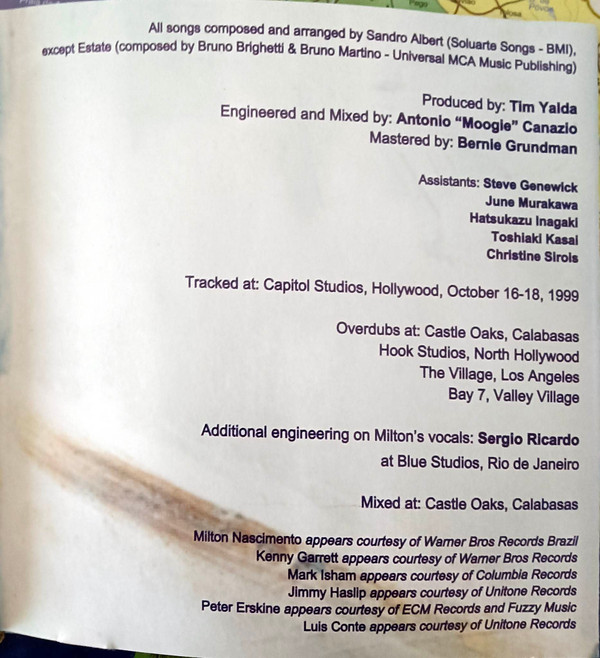 All songs composed and arranged by Sandro Albert (Soluarte Songs - BMI), except Estate (composed by Bruno Brighetti & Bruno Martino - Universal MCA Music Publishing)

Produced by: Tim Yalda
Engineered and Mixed by: Antonio "Moogie" Canazio
Mastered by: Bernie Grundman

Assistants: Steve Genewick
June Murakawa
Hatsukazu Inagaki
Toshiaki Kasai
Christine Sirois

Tracked at: Capitol Studios, Hollywood, October 16-18, 1999

Overdubs at: Castle Oaks, Calabasas
Hook Studios, North Hollywood
The Village, Los Angeles
Bay 7, Valley Village

Additional engineering on Milton's vocals: Sergio Ricardo
at Blue Studios, Rio de Janeiro

Mixed at: Castle Oaks, Calabasas

Milton Nascimento appears courtesy of Warner Bros Records Brazil
Kenny Garrett appears courtesy of Warner Bros Records
Mark Isham appears courtesy of Columbia Records
Jimmy Haslip appears courtesy of Unitone Records
Peter Erskine appears courtesy of ECM Records and Fuzzy Music
Luis Conte appears courtesy of Unitone Records